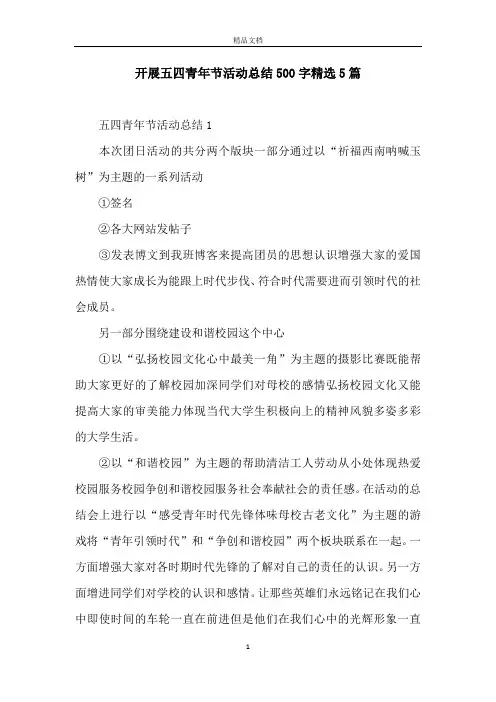 精品文档

开展五四青年节活动总结500字精选5篇

五四青年节活动总结1

本次团日活动的共分两个版块一部分通过以“祈福西南呐喊玉树”为主题的一系列活动

①签名

②各大网站发帖子

③发表博文到我班博客来提高团员的思想认识增强大家的爱国热情使大家成长为能跟上时代步伐、符合时代需要进而引领时代的社会成员。

另一部分围绕建设和谐校园这个中心

①以“弘扬校园文化心中最美一角”为主题的摄影比赛既能帮助大家更好的了解校园加深同学们对母校的感情弘扬校园文化又能提高大家的审美能力体现当代大学生积极向上的精神风貌多姿多彩的大学生活。

②以“和谐校园”为主题的帮助清洁工人劳动从小处体现热爱校园服务校园争创和谐校园服务社会奉献社会的责任感。在活动的总结会上进行以“感受青年时代先锋体味母校古老文化”为主题的游戏将“青年引领时代”和“争创和谐校园”两个板块联系在一起。一方面增强大家对各时期时代先锋的了解对自己的责任的认识。另一方面增进同学们对学校的认识和感情。让那些英雄们永远铭记在我们心中即使时间的车轮一直在前进但是他们在我们心中的光辉形象一直

1